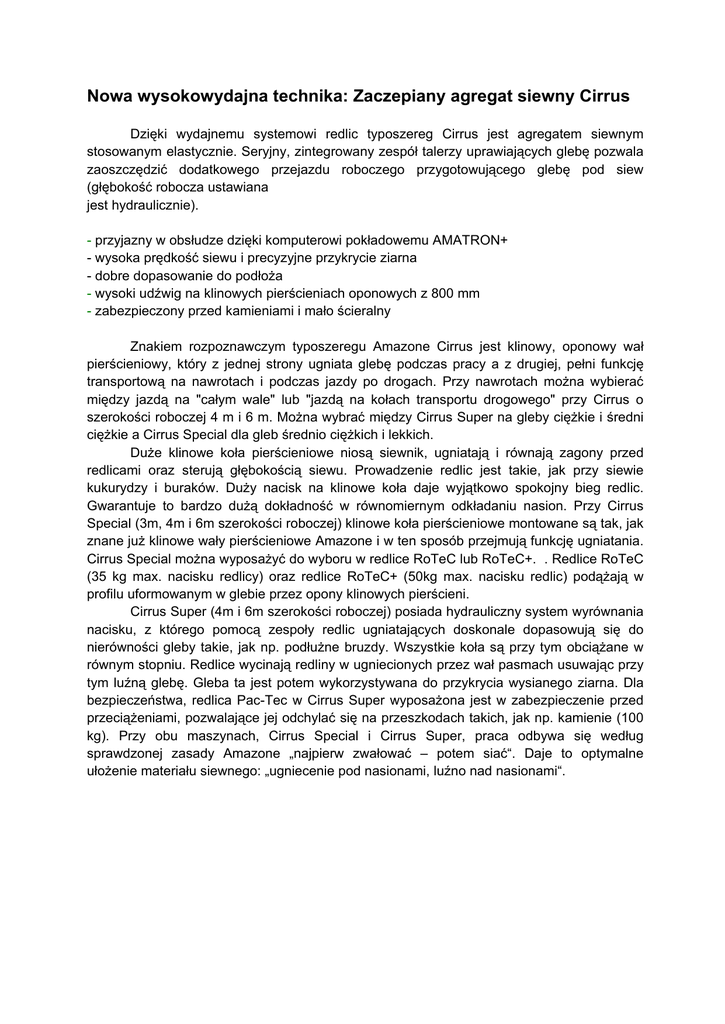 Nowa wysokowydajna technika: Zaczepiany agregat siewny Cirrus

Dzięki wydajnemu systemowi redlic typoszereg Cirrus jest agregatem siewnym stosowanym elastycznie. Seryjny, zintegrowany zespół talerzy uprawiających glebę pozwala zaoszczędzić dodatkowego przejazdu roboczego przygotowującego glebę pod siew (głębokość robocza ustawiana
jest hydraulicznie).

- przyjazny w obsłudze dzięki komputerowi pokładowemu AMATRON+
- wysoka prędkość siewu i precyzyjne przykrycie ziarna
- dobre dopasowanie do podłoża
- wysoki udźwig na klinowych pierścieniach oponowych z 800 mm
- zabezpieczony przed kamieniami i mało ścieralny

Znakiem rozpoznawczym typoszeregu Amazone Cirrus jest klinowy, oponowy wał pierścieniowy, który z jednej strony ugniata glebę podczas pracy a z drugiej, pełni funkcję transportową na nawrotach i podczas jazdy po drogach. Przy nawrotach można wybierać między jazdą na "całym wale" lub "jazdą na kołach transportu drogowego" przy Cirrus o szerokości roboczej 4 m i 6 m. Można wybrać między Cirrus Super na gleby ciężkie i średni ciężkie a Cirrus Special dla gleb średnio ciężkich i lekkich.

Duże klinowe koła pierścieniowe niosą siewnik, ugniatają i równają zagony przed redlicami oraz sterują głębokością siewu. Prowadzenie redlic jest takie, jak przy siewie kukurydzy i buraków. Duży nacisk na klinowe koła daje wyjątkowo spokojny bieg redlic. Gwarantuje to bardzo dużą dokładność w równomiernym odkładaniu nasion. Przy Cirrus Special (3m, 4m i 6m szerokości roboczej) klinowe koła pierścieniowe montowane są tak, jak znane już klinowe wały pierścieniowe Amazone i w ten sposób przejmują funkcję ugniatania. Cirrus Special można wyposażyć do wyboru w redlice RoTeC lub RoTeC+. . Redlice RoTeC (35 kg max. nacisku redlicy) oraz redlice RoTeC+ (50kg max. nacisku redlic) podążają w profilu uformowanym w glebie przez opony klinowych pierścieni.

Cirrus Super (4m i 6m szerokości roboczej) posiada hydrauliczny system wyrównania nacisku, z którego pomocą zespoły redlic ugniatających doskonale dopasowują się do nierówności gleby takie, jak np. podłużne bruzdy. Wszystkie koła są przy tym obciążane w równym stopniu. Redlice wycinają redliny w ugniecionych przez wał pasmach usuwając przy tym luźną glebę. Gleba ta jest potem wykorzystywana do przykrycia wysianego ziarna. Dla bezpieczeństwa, redlica Pac-Tec w Cirrus Super wyposażona jest w zabezpieczenie przed przeciążeniami, pozwalające jej odchylać się na przeszkodach takich, jak np. kamienie (100 kg). Przy obu maszynach, Cirrus Special i Cirrus Super, praca odbywa się według sprawdzonej zasady Amazone „najpierw zwałować – potem siać“. Daje to optymalne ułożenie materiału siewnego: „ugniecenie pod nasionami, luźno nad nasionami“.